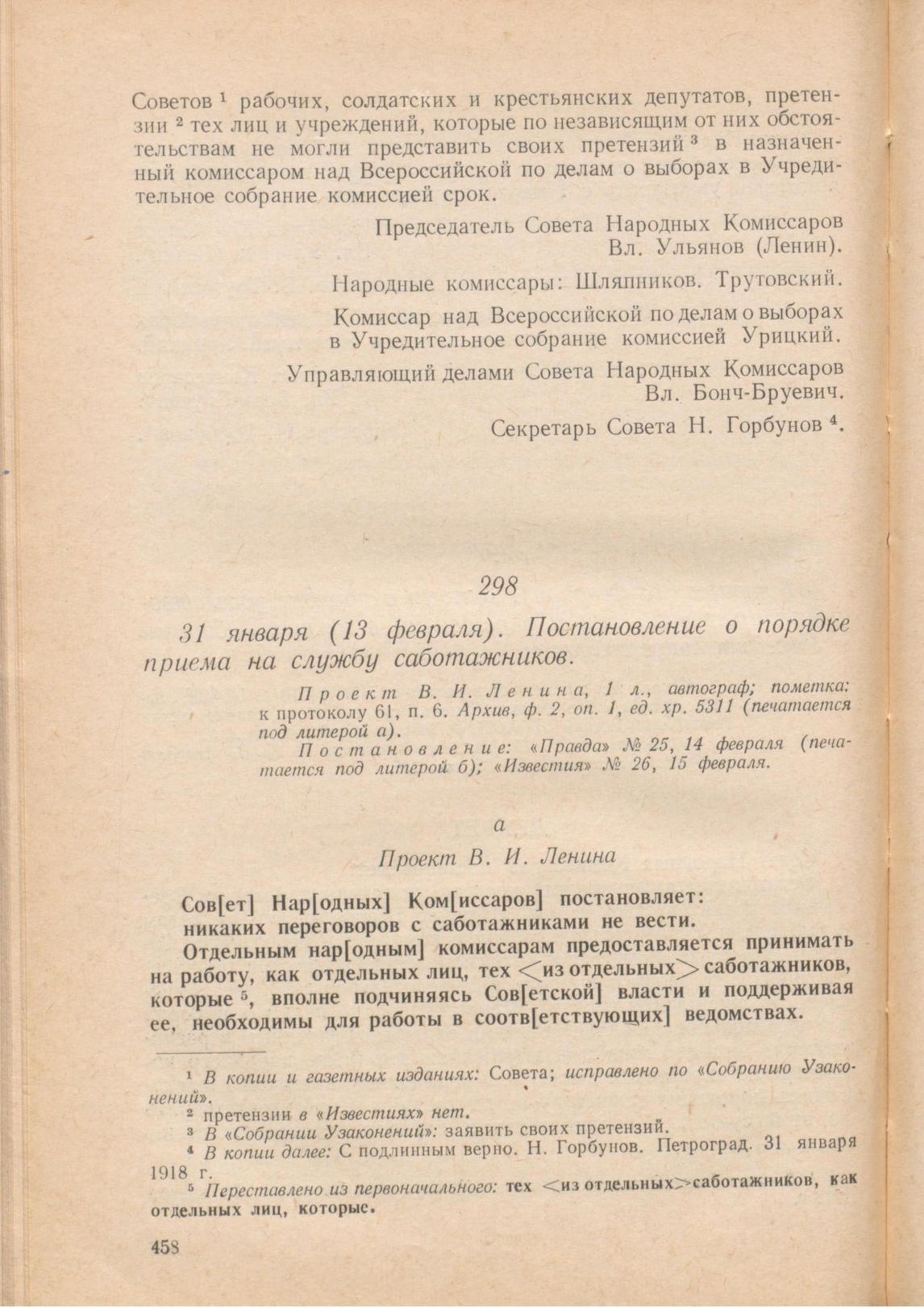 Советов $^1$ рабочих, солдатских и крестьянских депутатов, претензии $^2$ тех лиц и учреждений, которые по независящим от них обстоятельствам не могли представить своих претензий $^3$ в назначенный комиссаром над Всероссийской по делам о выборах в Учредительное собрание комиссией срок.

Председатель Совета Народных Комиссаров
Вл. Ульянов (Ленин).

Народные комиссары: Шляпников. Трутовский.

Комиссар над Всероссийской по делам о выборах в Учредительное собрание комиссией Урицкий.

Управляющий делами Совета Народных Комиссаров
Вл. Бонч-Бруевич.

Секретарь Совета Н. Горбунов $^4$.

298

31 января (13 февраля). Постановление о порядке приема на службу саботажников.

Проект В. И. Ленина, 1 л., автограф; пометка: к протоколу 61, п. 6. Архив, ф. 2, оп. 1, ед. хр. 5311 (печатается под литерой а).
Постановление: «Правда» № 25, 14 февраля (печатается под литерой б); «Известия» № 26, 15 февраля.

а

Проект В. И. Ленина

Сов[ет] Нар[одных] Ком[иссаров] постановляет:
никаких переговоров с саботажниками не вести.
Отдельным нар[одным] комиссарам предоставляется принимать на работу, как отдельных лиц, тех <из отдельных> саботажников, которые $^5$, вполне подчиняясь Сов[етской] власти и поддерживая ее, необходимы для работы в соотв[етствующих] ведомствах.

$^1$ В копии и газетных изданиях: Совета; исправлено по «Собранию Узаконений».
$^2$ претензии в «Известиях» нет.
$^3$ В «Собрании Узаконений»: заявить своих претензий.
$^4$ В копии далее: С подлинным верно. Н. Горбунов. Петроград. 31 января 1918 г.
$^5$ Переставлено из первоначального: тех <из отдельных> саботажников, как отдельных лиц, которые.

458